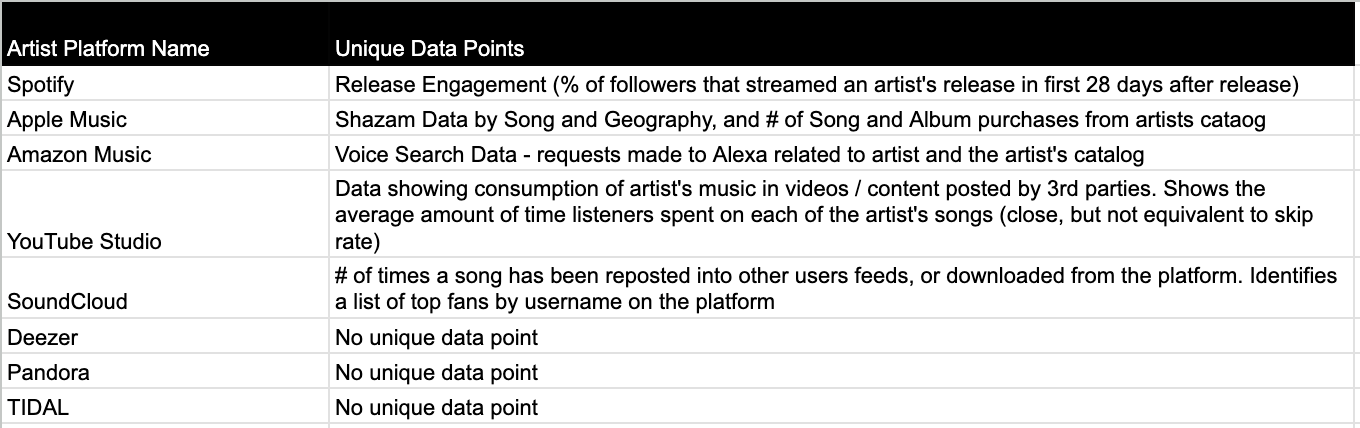 | Artist Platform Name | Unique Data Points |
|---|---|
| Spotify | Release Engagement (% of followers that streamed an artist's release in first 28 days after release) |
| Apple Music | Shazam Data by Song and Geography, and # of Song and Album purchases from artists cataog |
| Amazon Music | Voice Search Data - requests made to Alexa related to artist and the artist's catalog |
| YouTube Studio | Data showing consumption of artist's music in videos / content posted by 3rd parties. Shows the average amount of time listeners spent on each of the artist's songs (close, but not equivalent to skip rate) |
| SoundCloud | # of times a song has been reposted into other users feeds, or downloaded from the platform. Identifies a list of top fans by username on the platform |
| Deezer | No unique data point |
| Pandora | No unique data point |
| TIDAL | No unique data point |